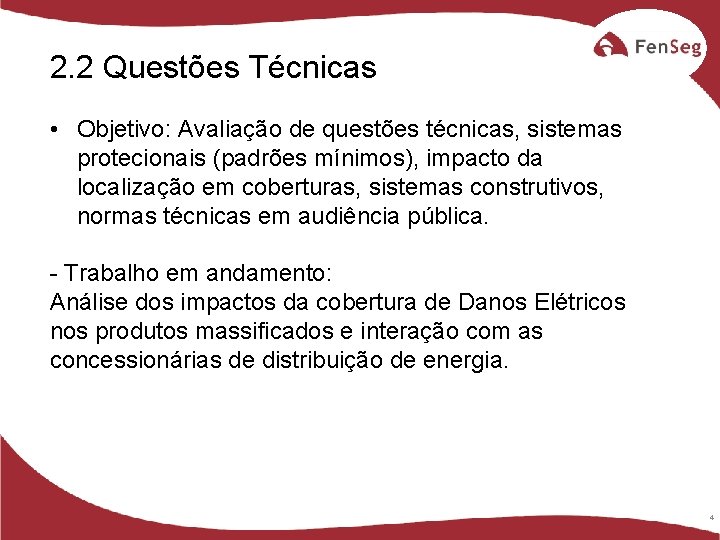 FenSeg

2.2 Questões Técnicas

• Objetivo: Avaliação de questões técnicas, sistemas protecionais (padrões mínimos), impacto da localização em coberturas, sistemas construtivos, normas técnicas em audiência pública.

- Trabalho em andamento:
Análise dos impactos da cobertura de Danos Elétricos nos produtos massificados e interação com as concessionárias de distribuição de energia.

4